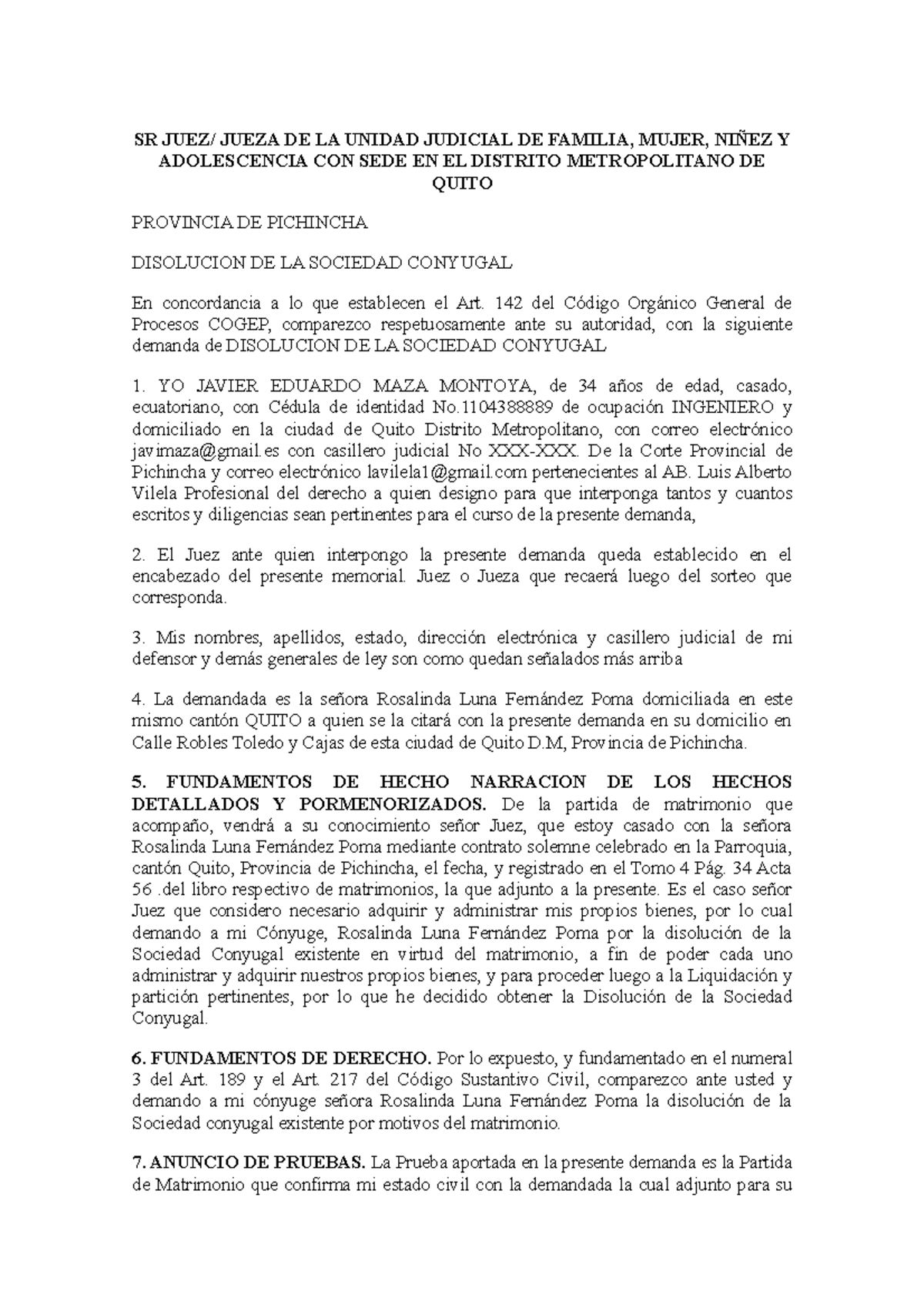 SR JUEZ/ JUEZA DE LA UNIDAD JUDICIAL DE FAMILIA, MUJER, NIÑEZ Y ADOLESCENCIA CON SEDE EN EL DISTRITO METROPOLITANO DE QUITO

PROVINCIA DE PICHINCHA

DISOLUCION DE LA SOCIEDAD CONYUGAL

En concordancia a lo que establecen el Art. 142 del Código Orgánico General de Procesos COGEP, comparezco respetuosamente ante su autoridad, con la siguiente demanda de DISOLUCION DE LA SOCIEDAD CONYUGAL

1. YO JAVIER EDUARDO MAZA MONTOYA, de 34 años de edad, casado, ecuatoriano, con Cédula de identidad No.1104388889 de ocupación INGENIERO y domiciliado en la ciudad de Quito Distrito Metropolitano, con correo electrónico javimaza@gmail.es con casillero judicial No XXX-XXX. De la Corte Provincial de Pichincha y correo electrónico lavilela1@gmail.com pertenecientes al AB. Luis Alberto Vilela Profesional del derecho a quien designo para que interponga tantos y cuantos escritos y diligencias sean pertinentes para el curso de la presente demanda,

2. El Juez ante quien interpongo la presente demanda queda establecido en el encabezado del presente memorial. Juez o Jueza que recaerá luego del sorteo que corresponda.

3. Mis nombres, apellidos, estado, dirección electrónica y casillero judicial de mi defensor y demás generales de ley son como quedan señalados más arriba

4. La demandada es la señora Rosalinda Luna Fernández Poma domiciliada en este mismo cantón QUITO a quien se la citará con la presente demanda en su domicilio en Calle Robles Toledo y Cajas de esta ciudad de Quito D.M, Provincia de Pichincha.

5. FUNDAMENTOS DE HECHO NARRACION DE LOS HECHOS DETALLADOS Y PORMENORIZADOS. De la partida de matrimonio que acompaño, vendrá a su conocimiento señor Juez, que estoy casado con la señora Rosalinda Luna Fernández Poma mediante contrato solemne celebrado en la Parroquia, cantón Quito, Provincia de Pichincha, el fecha, y registrado en el Tomo 4 Pág. 34 Acta 56 .del libro respectivo de matrimonios, la que adjunto a la presente. Es el caso señor Juez que considero necesario adquirir y administrar mis propios bienes, por lo cual demando a mi Cónyuge, Rosalinda Luna Fernández Poma por la disolución de la Sociedad Conyugal existente en virtud del matrimonio, a fin de poder cada uno administrar y adquirir nuestros propios bienes, y para proceder luego a la Liquidación y partición pertinentes, por lo que he decidido obtener la Disolución de la Sociedad Conyugal.

6. FUNDAMENTOS DE DERECHO. Por lo expuesto, y fundamentado en el numeral 3 del Art. 189 y el Art. 217 del Código Sustantivo Civil, comparezco ante usted y demando a mi cónyuge señora Rosalinda Luna Fernández Poma la disolución de la Sociedad conyugal existente por motivos del matrimonio.

7. ANUNCIO DE PRUEBAS. La Prueba aportada en la presente demanda es la Partida de Matrimonio que confirma mi estado civil con la demandada la cual adjunto para su